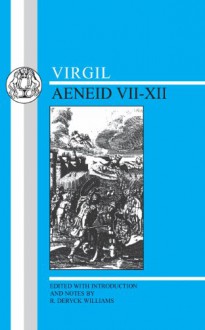 VIRGIL
AENEID VII-XII

EDITED WITH INTRODUCTION AND NOTES BY R. DERYCK WILLIAMS